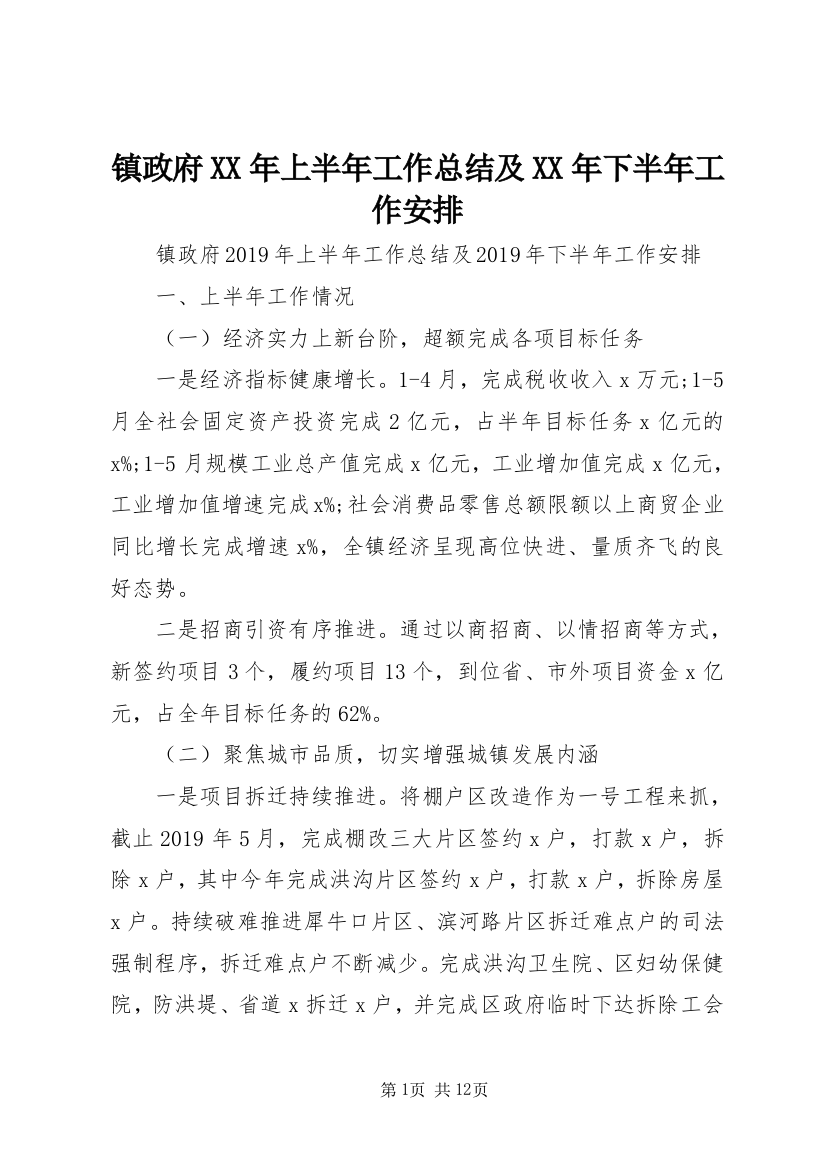 镇政府XX年上半年工作总结及XX年下半年工作安排

镇政府2019年上半年工作总结及2019年下半年工作安排

一、上半年工作情况

（一）经济实力上新台阶，超额完成各项目标任务

一是经济指标健康增长。1-4月，完成税收收入x万元;1-5月全社会固定资产投资完成2亿元，占半年目标任务x亿元的x%;1-5月规模工业总产值完成x亿元，工业增加值完成x亿元，工业增加值增速完成x%;社会消费品零售总额限额以上商贸企业同比增长完成增速x%，全镇经济呈现高位快进、量质齐飞的良好态势。

二是招商引资有序推进。通过以商招商、以情招商等方式，新签约项目3个，履约项目13个，到位省、市外项目资金x亿元，占全年目标任务的62%。

（二）聚焦城市品质，切实增强城镇发展内涵

一是项目拆迁持续推进。将棚户区改造作为一号工程来抓，截止2019年5月，完成棚改三大片区签约x户，打款x户，拆除x户，其中今年完成洪沟片区签约x户，打款x户，拆除房屋x户。持续破难推进犀牛口片区、滨河路片区拆迁难点户的司法强制程序，拆迁难点户不断减少。完成洪沟卫生院、区妇幼保健院，防洪堤、省道x拆迁x户，并完成区政府临时下达拆除工会

第1页 共12页